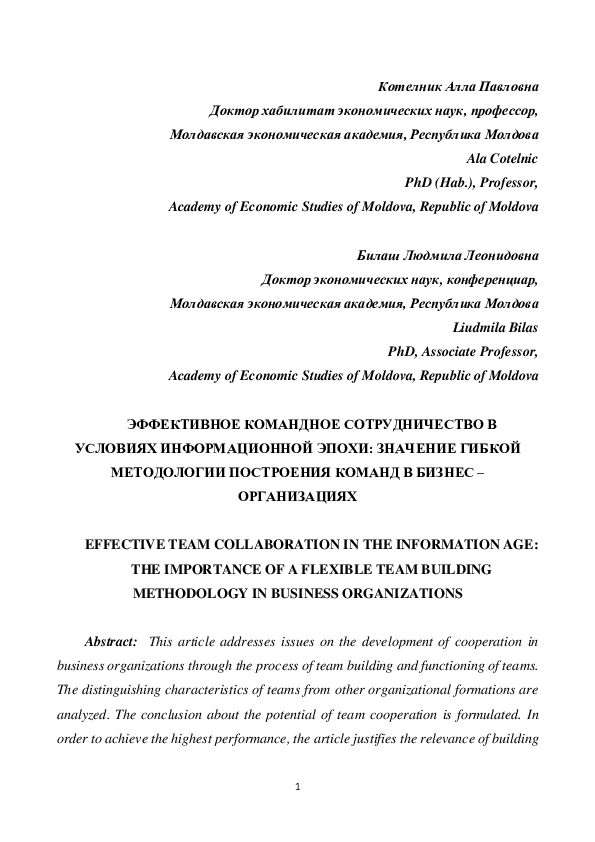 Котелник Алла Павловна
Доктор хабилитат экономических наук, профессор,
Молдавская экономическая академия, Республика Молдова
Ala Cotelnic
PhD (Hab.), Professor,
Academy of Economic Studies of Moldova, Republic of Moldova

Билаш Людмила Леонидовна
Доктор экономических наук, конференциар,
Молдавская экономическая академия, Республика Молдова
Liudmila Bilas
PhD, Associate Professor,
Academy of Economic Studies of Moldova, Republic of Moldova

ЭФФЕКТИВНОЕ КОМАНДНОЕ СОТРУДНИЧЕСТВО В УСЛОВИЯХ ИНФОРМАЦИОННОЙ ЭПОХИ: ЗНАЧЕНИЕ ГИБКОЙ МЕТОДОЛОГИИ ПОСТРОЕНИЯ КОМАНД В БИЗНЕС – ОРГАНИЗАЦИЯХ

EFFECTIVE TEAM COLLABORATION IN THE INFORMATION AGE: THE IMPORTANCE OF A FLEXIBLE TEAM BUILDING METHODOLOGY IN BUSINESS ORGANIZATIONS

Abstract: This article addresses issues on the development of cooperation in business organizations through the process of team building and functioning of teams. The distinguishing characteristics of teams from other organizational formations are analyzed. The conclusion about the potential of team cooperation is formulated. In order to achieve the highest performance, the article justifies the relevance of building

1